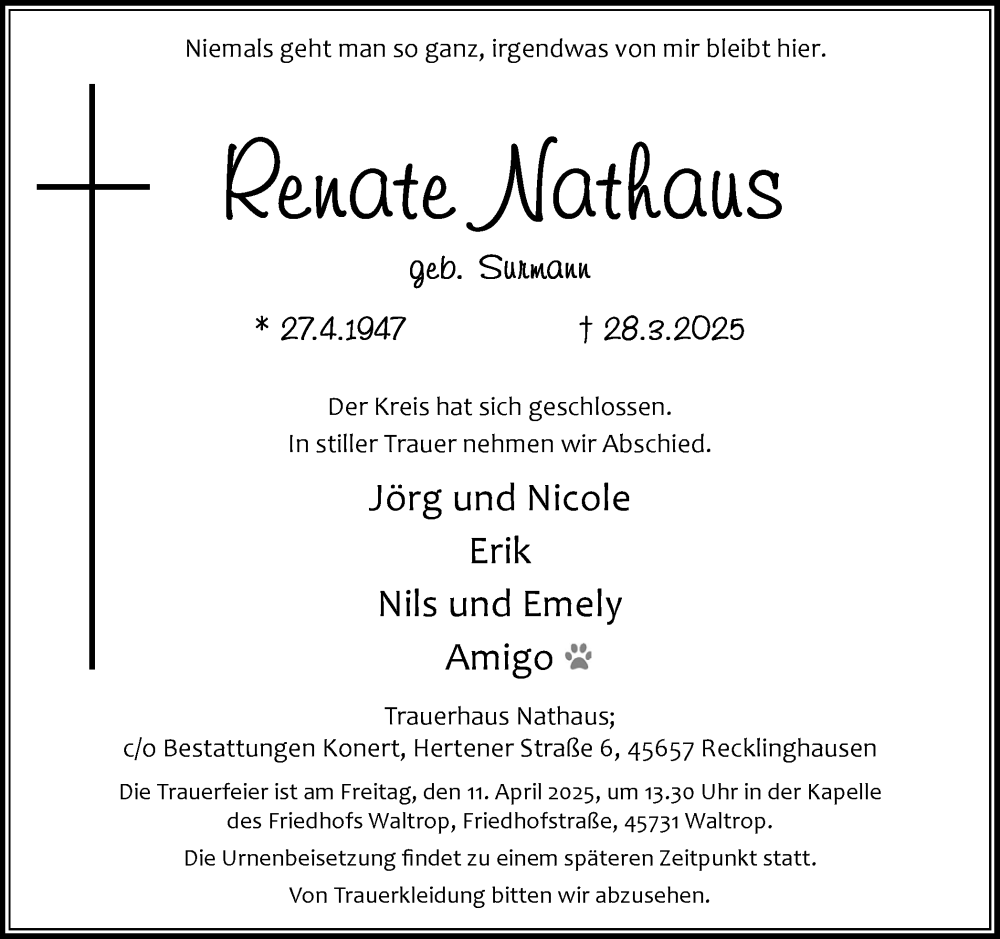 Niemals geht man so ganz, irgendwas von mir bleibt hier.

Renate Nathaus

geb. Surmann

* 27.4.1947 † 28.3.2025

Der Kreis hat sich geschlossen.
In stiller Trauer nehmen wir Abschied.

Jörg und Nicole
Erik
Nils und Emely
Amigo

Trauerhaus Nathaus;
c/o Bestattungen Konert, Hertener Straße 6, 45657 Recklinghausen

Die Trauerfeier ist am Freitag, den 11. April 2025, um 13.30 Uhr in der Kapelle des Friedhofs Waltrop, Friedhofstraße, 45731 Waltrop.

Die Urnenbeisetzung findet zu einem späteren Zeitpunkt statt.

Von Trauerkleidung bitten wir abzusehen.